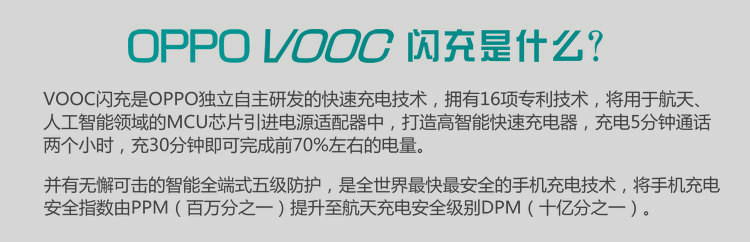 OPPO VOOC 闪充是什么？

VOOC闪充是OPPO独立自主研发的快速充电技术，拥有16项专利技术，将用于航天、人工智能领域的MCU芯片引进电源适配器中，打造高智能快速充电器，充电5分钟通话两个小时，充30分钟即可完成前70%左右的电量。

并有无懈可击的智能全端式五级防护，是全世界最快最安全的手机充电技术，将手机充电安全指数由PPM（百万分之一）提升至航天充电安全级别DPM（十亿分之一）。